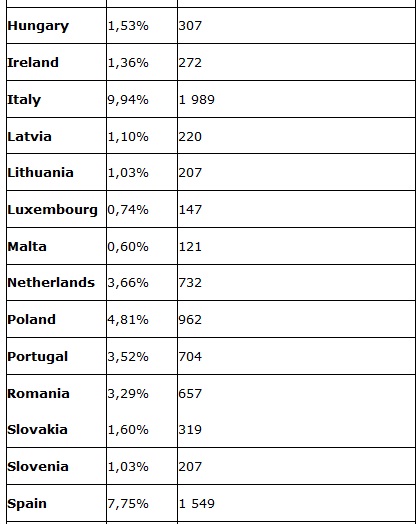 | | | |
|---|---|---|
| **Hungary** | 1,53% | 307 |
| **Ireland** | 1,36% | 272 |
| **Italy** | 9,94% | 1 989 |
| **Latvia** | 1,10% | 220 |
| **Lithuania** | 1,03% | 207 |
| **Luxembourg** | 0,74% | 147 |
| **Malta** | 0,60% | 121 |
| **Netherlands** | 3,66% | 732 |
| **Poland** | 4,81% | 962 |
| **Portugal** | 3,52% | 704 |
| **Romania** | 3,29% | 657 |
| **Slovakia** | 1,60% | 319 |
| **Slovenia** | 1,03% | 207 |
| **Spain** | 7,75% | 1 549 |